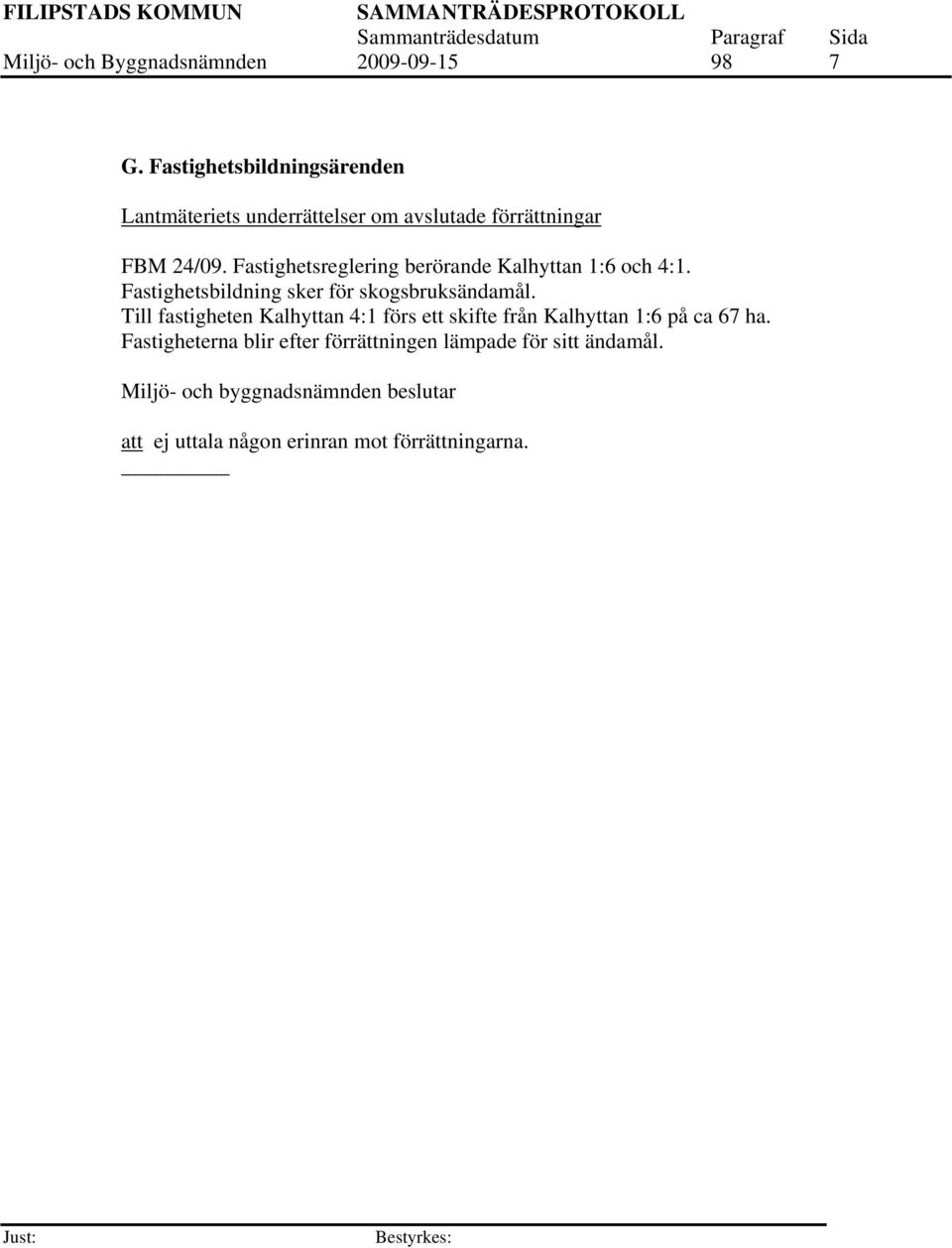 FILIPSTADS KOMMUN SAMMANTRÄDESPROTOKOLL
Sammanträdesdatum Paragraf Sida
Miljö- och Byggnadsnämnden 2009-09-15 98 7

G. Fastighetsbildningsärenden

Lantmäteriets underrättelser om avslutade förrättningar

FBM 24/09. Fastighetsreglering berörande Kalhyttan 1:6 och 4:1. Fastighetsbildning sker för skogsbruksändamål. Till fastigheten Kalhyttan 4:1 förs ett skifte från Kalhyttan 1:6 på ca 67 ha. Fastigheterna blir efter förrättningen lämpade för sitt ändamål.

Miljö- och byggnadsnämnden beslutar

att ej uttala någon erinran mot förrättningarna.

Just: Bestyrkes: